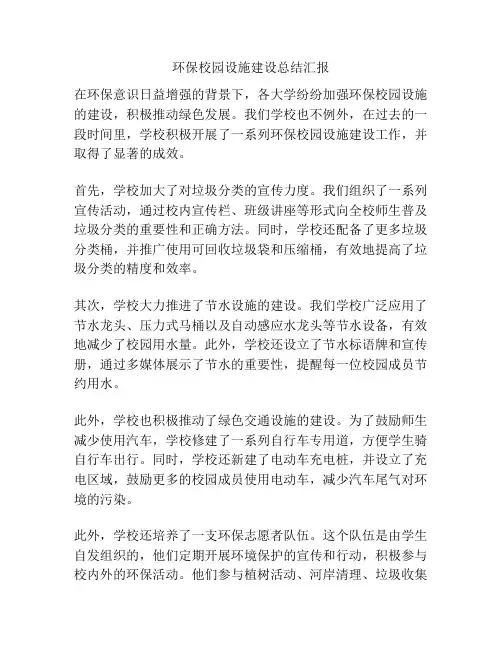 环保校园设施建设总结汇报

在环保意识日益增强的背景下，各大学纷纷加强环保校园设施的建设，积极推动绿色发展。我们学校也不例外，在过去的一段时间里，学校积极开展了一系列环保校园设施建设工作，并取得了显著的成效。

首先，学校加大了对垃圾分类的宣传力度。我们组织了一系列宣传活动，通过校内宣传栏、班级讲座等形式向全校师生普及垃圾分类的重要性和正确方法。同时，学校还配备了更多垃圾分类桶，并推广使用可回收垃圾袋和压缩桶，有效地提高了垃圾分类的精度和效率。

其次，学校大力推进了节水设施的建设。我们学校广泛应用了节水龙头、压力式马桶以及自动感应水龙头等节水设备，有效地减少了校园用水量。此外，学校还设立了节水标语牌和宣传册，通过多媒体展示了节水的重要性，提醒每一位校园成员节约用水。

此外，学校也积极推动了绿色交通设施的建设。为了鼓励师生减少使用汽车，学校修建了一系列自行车专用道，方便学生骑自行车出行。同时，学校还新建了电动车充电桩，并设立了充电区域，鼓励更多的校园成员使用电动车，减少汽车尾气对环境的污染。

此外，学校还培养了一支环保志愿者队伍。这个队伍是由学生自发组织的，他们定期开展环境保护的宣传和行动，积极参与校内外的环保活动。他们参与植树活动、河岸清理、垃圾收集